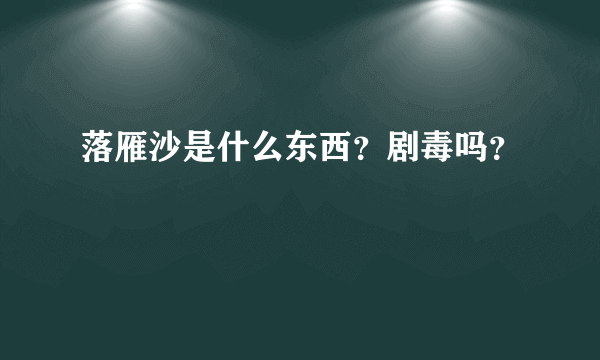 落雁沙是什么东西？剧毒吗？